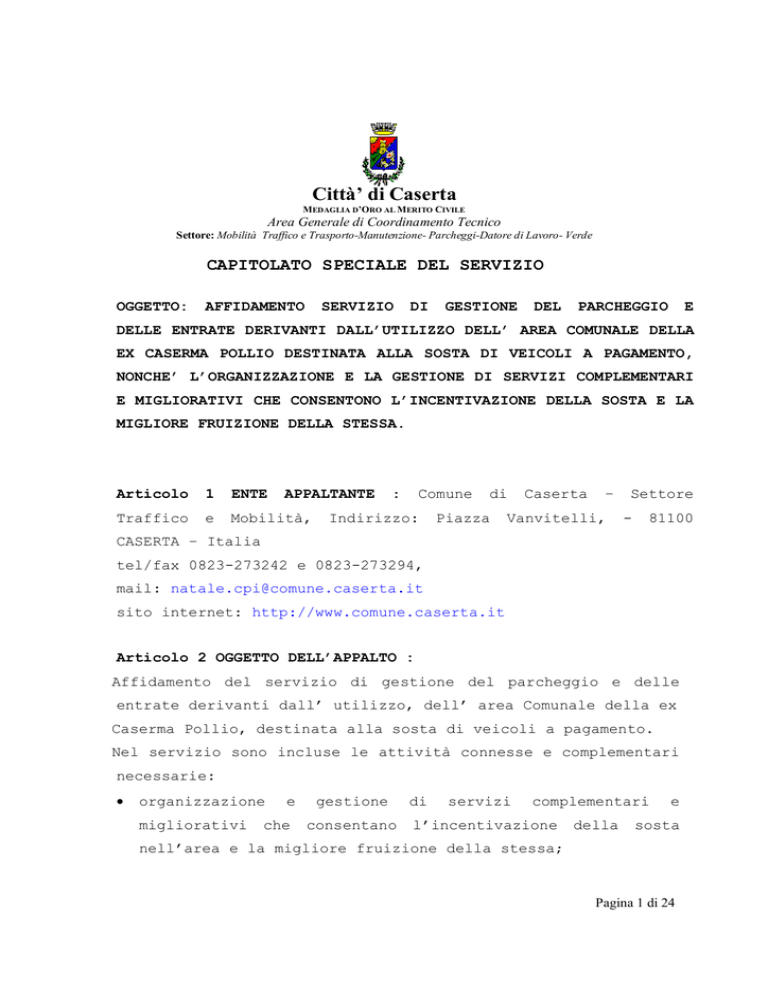 Città' di Caserta

MEDAGLIA D'ORO AL MERITO CIVILE

Area Generale di Coordinamento Tecnico

Settore: Mobilità Traffico e Trasporto-Manutenzione- Parcheggi-Datore di Lavoro- Verde

CAPITOLATO SPECIALE DEL SERVIZIO

OGGETTO: AFFIDAMENTO SERVIZIO DI GESTIONE DEL PARCHEGGIO E DELLE ENTRATE DERIVANTI DALL'UTILIZZO DELL' AREA COMUNALE DELLA EX CASERMA POLLIO DESTINATA ALLA SOSTA DI VEICOLI A PAGAMENTO, NONCHE' L'ORGANIZZAZIONE E LA GESTIONE DI SERVIZI COMPLEMENTARI E MIGLIORATIVI CHE CONSENTONO L'INCENTIVAZIONE DELLA SOSTA E LA MIGLIORE FRUIZIONE DELLA STESSA.

Articolo 1 ENTE APPALTANTE : Comune di Caserta – Settore Traffico e Mobilità, Indirizzo: Piazza Vanvitelli, - 81100 CASERTA – Italia
tel/fax 0823-273242 e 0823-273294,
mail: natale.cpi@comune.caserta.it
sito internet: http://www.comune.caserta.it

Articolo 2 OGGETTO DELL'APPALTO :
Affidamento del servizio di gestione del parcheggio e delle entrate derivanti dall' utilizzo, dell' area Comunale della ex Caserma Pollio, destinata alla sosta di veicoli a pagamento.
Nel servizio sono incluse le attività connesse e complementari necessarie:
• organizzazione e gestione di servizi complementari e migliorativi che consentano l'incentivazione della sosta nell'area e la migliore fruizione della stessa;

Pagina 1 di 24